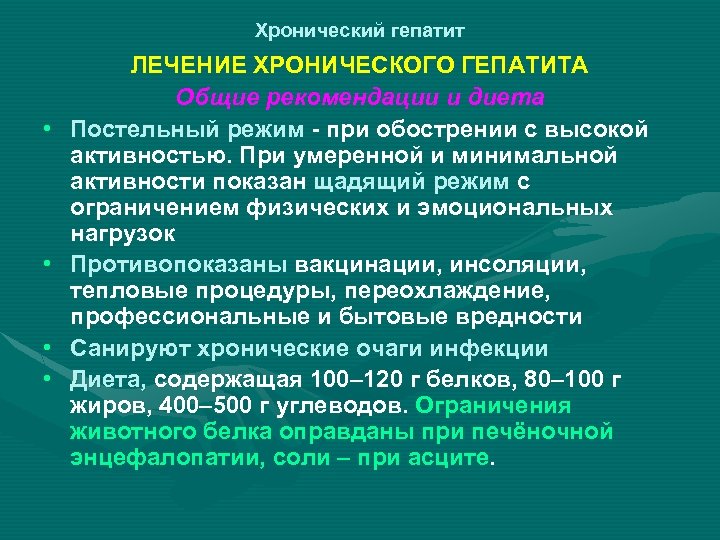 Хронический гепатит

ЛЕЧЕНИЕ ХРОНИЧЕСКОГО ГЕПАТИТА

Общие рекомендации и диета

• Постельный режим - при обострении с высокой активностью. При умеренной и минимальной активности показан щадящий режим с ограничением физических и эмоциональных нагрузок

• Противопоказаны вакцинации, инсоляции, тепловые процедуры, переохлаждение, профессиональные и бытовые вредности

• Санируют хронические очаги инфекции

• Диета, содержащая 100–120 г белков, 80–100 г жиров, 400–500 г углеводов. Ограничения животного белка оправданы при печёночной энцефалопатии, соли – при асците.